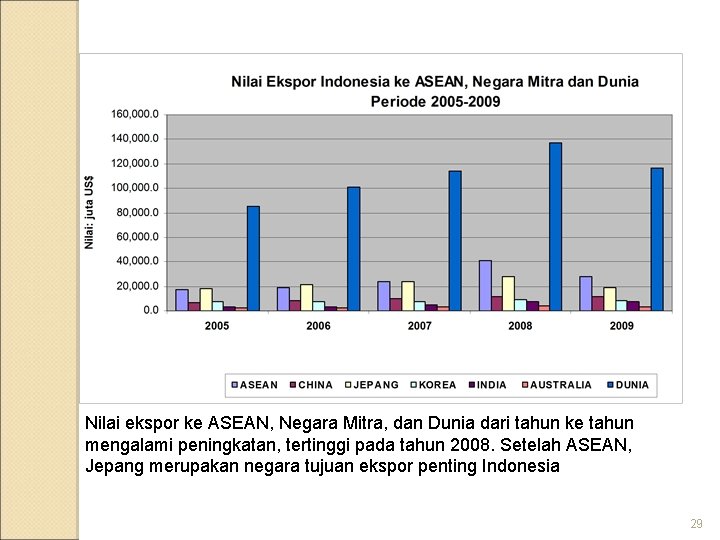 Nilai Ekspor Indonesia ke ASEAN, Negara Mitra dan Dunia
Periode 2005-2009

Nilai: juta US$

160,000.0
140,000.0
120,000.0
100,000.0
80,000.0
60,000.0
40,000.0
20,000.0
0.0

2005 2006 2007 2008 2009

ASEAN CHINA JEPANG KOREA INDIA AUSTRALIA DUNIA

Nilai ekspor ke ASEAN, Negara Mitra, dan Dunia dari tahun ke tahun mengalami peningkatan, tertinggi pada tahun 2008. Setelah ASEAN, Jepang merupakan negara tujuan ekspor penting Indonesia

29